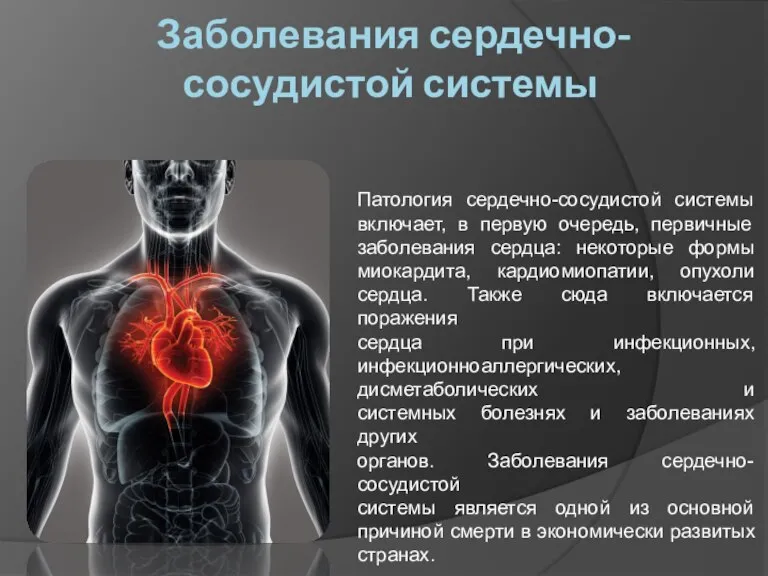 Заболевания сердечно-сосудистой системы

Патология сердечно-сосудистой системы включает, в первую очередь, первичные заболевания сердца: некоторые формы миокардита, кардиомиопатии, опухоли сердца. Также сюда включается поражения сердца при инфекционных, инфекционноаллергических, дисметаболических и системных болезнях и заболеваниях других органов. Заболевания сердечно-сосудистой системы является одной из основной причиной смерти в экономически развитых странах.